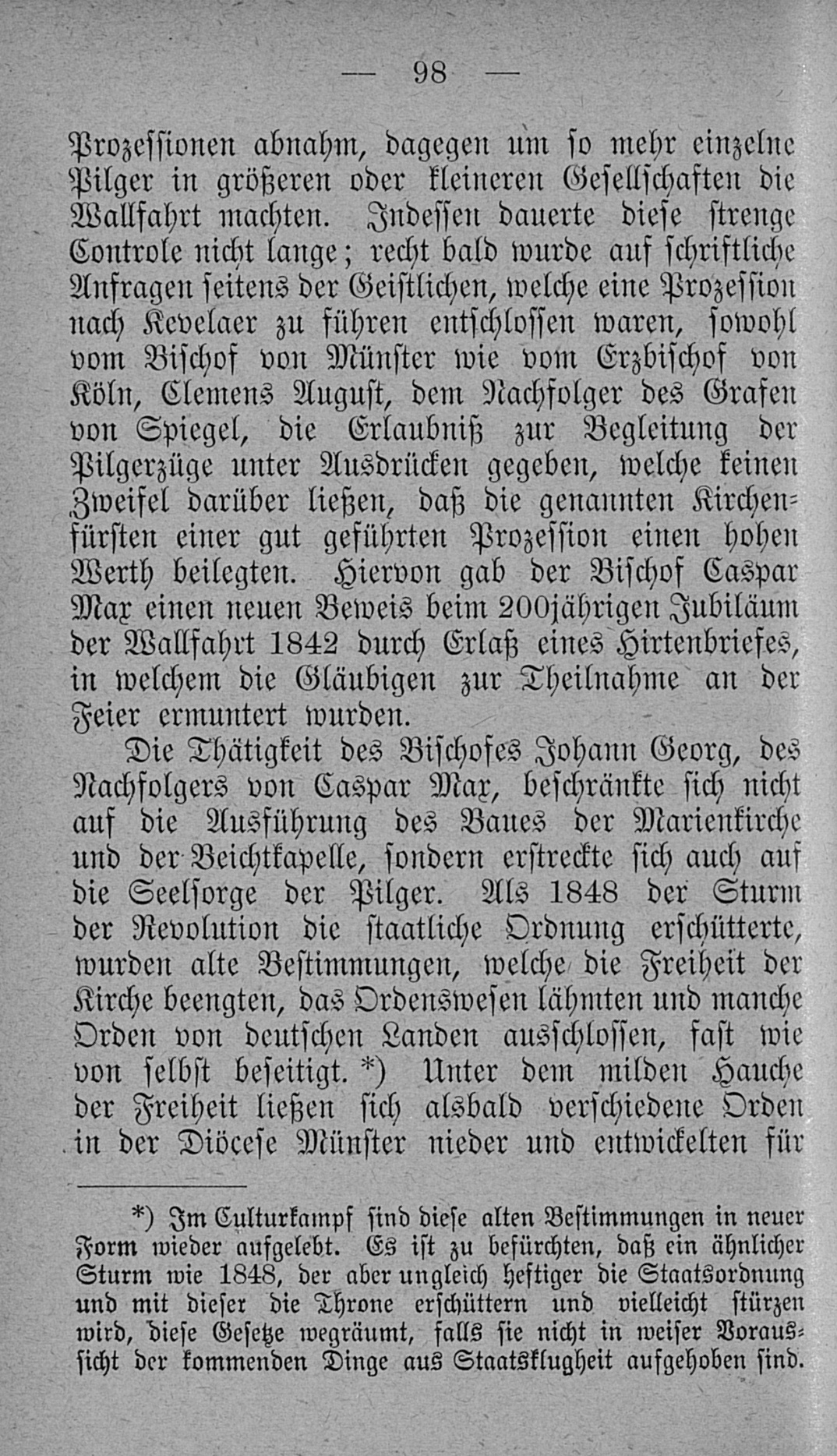 — 98 —

Prozessionen abnahm, dagegen um so mehr einzelne Pilger in größeren oder kleineren Gesellschaften die Wallfahrt machten. Indessen dauerte diese strenge Controle nicht lange; recht bald wurde auf schriftliche Anfragen seitens der Geistlichen, welche eine Prozession nach Kevelaer zu führen entschlossen waren, sowohl vom Bischof von Münster wie vom Erzbischof von Köln, Clemens August, dem Nachfolger des Grafen von Spiegel, die Erlaubniß zur Begleitung der Pilgerzüge unter Ausdrücken gegeben, welche keinen Zweifel darüber ließen, daß die genannten Kirchenfürsten einer gut geführten Prozession einen hohen Werth beilegten. Hiervon gab der Bischof Caspar Max einen neuen Beweis beim 200jährigen Jubiläum der Wallfahrt 1842 durch Erlaß eines Hirtenbriefes, in welchem die Gläubigen zur Theilnahme an der Feier ermuntert wurden.

Die Thätigkeit des Bischofes Johann Georg, des Nachfolgers von Caspar Max, beschränkte sich nicht auf die Ausführung des Baues der Marienkirche und der Beichtkapelle, sondern erstreckte sich auch auf die Seelsorge der Pilger. Als 1848 der Sturm der Revolution die staatliche Ordnung erschütterte, wurden alte Bestimmungen, welche die Freiheit der Kirche beengten, das Ordenswesen lähmten und manche Orden von deutschen Landen ausschlossen, fast wie von selbst beseitigt. *) Unter dem milden Hauche der Freiheit ließen sich alsbald verschiedene Orden in der Diöcese Münster nieder und entwickelten für

*) Im Culturkampf sind diese alten Bestimmungen in neuer Form wieder aufgelebt. Es ist zu befürchten, daß ein ähnlicher Sturm wie 1848, der aber ungleich heftiger die Staatsordnung und mit dieser die Throne erschüttern und vielleicht stürzen wird, diese Gesetze wegräumt, falls sie nicht in weiser Voraussicht der kommenden Dinge aus Staatsklugheit aufgehoben sind.